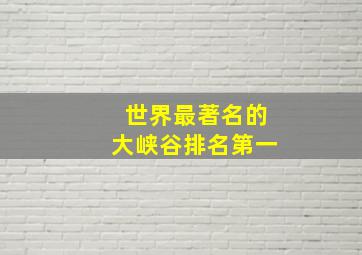 世界最著名的
大峡谷排名第一